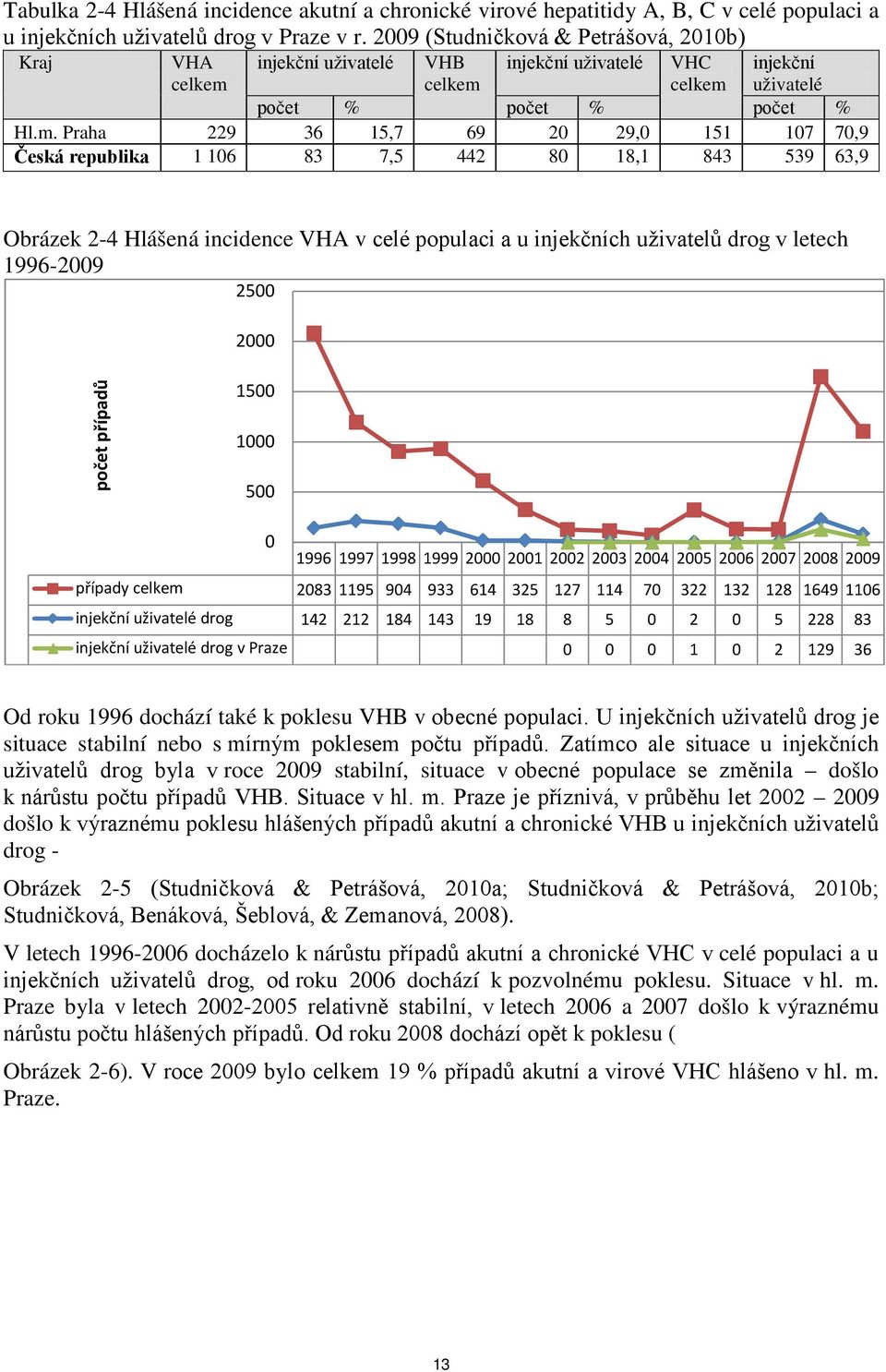 Tabulka 2-4 Hlášená incidence akutní a chronické virové hepatitidy A, B, C v celé populaci a u injekčních uživatelů drog v Praze v r. 2009 (Studničková & Petrášová, 2010b)

| Kraj | VHA celkem | injekční uživatelé | | VHB celkem | injekční uživatelé | | VHC celkem | injekční uživatelé | |
|---|---|---|---|---|---|---|---|---|---|
| | | počet | % | | počet | % | | počet | % |
| Hl.m. Praha | 229 | 36 | 15,7 | 69 | 20 | 29,0 | 151 | 107 | 70,9 |
| Česká republika | 1 106 | 83 | 7,5 | 442 | 80 | 18,1 | 843 | 539 | 63,9 |

Obrázek 2-4 Hlášená incidence VHA v celé populaci a u injekčních uživatelů drog v letech 1996-2009

počet případů

2500
2000
1500
1000
500
0

| | 1996 | 1997 | 1998 | 1999 | 2000 | 2001 | 2002 | 2003 | 2004 | 2005 | 2006 | 2007 | 2008 | 2009 |
|---|---|---|---|---|---|---|---|---|---|---|---|---|---|---|
| případy celkem | 2083 | 1195 | 904 | 933 | 614 | 325 | 127 | 114 | 70 | 322 | 132 | 128 | 1649 | 1106 |
| injekční uživatelé drog | 142 | 212 | 184 | 143 | 19 | 18 | 8 | 5 | 0 | 2 | 0 | 5 | 228 | 83 |
| injekční uživatelé drog v Praze | | | | | | | 0 | 0 | 0 | 1 | 0 | 2 | 129 | 36 |

Od roku 1996 dochází také k poklesu VHB v obecné populaci. U injekčních uživatelů drog je situace stabilní nebo s mírným poklesem počtu případů. Zatímco ale situace u injekčních uživatelů drog byla v roce 2009 stabilní, situace v obecné populace se změnila – došlo k nárůstu počtu případů VHB. Situace v hl. m. Praze je příznivá, v průběhu let 2002 – 2009 došlo k výraznému poklesu hlášených případů akutní a chronické VHB u injekčních uživatelů drog -

Obrázek 2-5 (Studničková & Petrášová, 2010a; Studničková & Petrášová, 2010b; Studničková, Benáková, Šeblová, & Zemanová, 2008).

V letech 1996-2006 docházelo k nárůstu případů akutní a chronické VHC v celé populaci a u injekčních uživatelů drog, od roku 2006 dochází k pozvolnému poklesu. Situace v hl. m. Praze byla v letech 2002-2005 relativně stabilní, v letech 2006 a 2007 došlo k výraznému nárůstu počtu hlášených případů. Od roku 2008 dochází opět k poklesu (

Obrázek 2-6). V roce 2009 bylo celkem 19 % případů akutní a virové VHC hlášeno v hl. m. Praze.

13